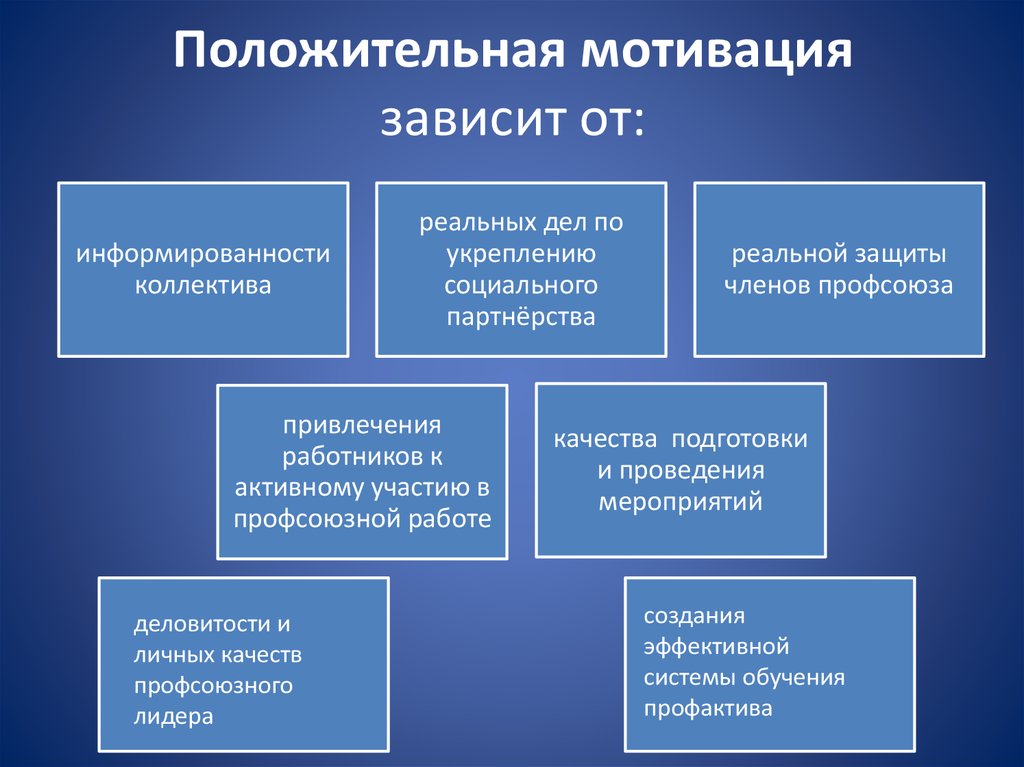 Положительная мотивация зависит от:

информированности коллектива

реальных дел по укреплению социального партнёрства

реальной защиты членов профсоюза

привлечения работников к активному участию в профсоюзной работе

качества подготовки и проведения мероприятий

деловитости и личных качеств профсоюзного лидера

создания эффективной системы обучения профактива